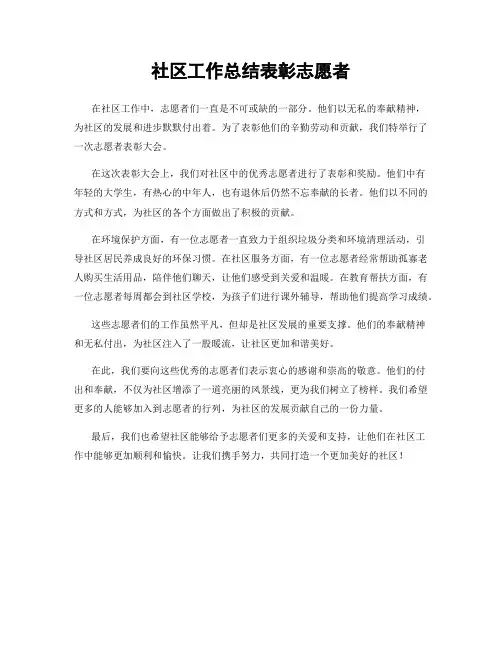 社区工作总结表彰志愿者

在社区工作中，志愿者们一直是不可或缺的一部分。他们以无私的奉献精神，为社区的发展和进步默默付出着。为了表彰他们的辛勤劳动和贡献，我们特举行了一次志愿者表彰大会。

在这次表彰大会上，我们对社区中的优秀志愿者进行了表彰和奖励。他们中有年轻的大学生，有热心的中年人，也有退休后仍然不忘奉献的长者。他们以不同的方式和方式，为社区的各个方面做出了积极的贡献。

在环境保护方面，有一位志愿者一直致力于组织垃圾分类和环境清理活动，引导社区居民养成良好的环保习惯。在社区服务方面，有一位志愿者经常帮助孤寡老人购买生活用品，陪伴他们聊天，让他们感受到关爱和温暖。在教育帮扶方面，有一位志愿者每周都会到社区学校，为孩子们进行课外辅导，帮助他们提高学习成绩。

这些志愿者们的工作虽然平凡，但却是社区发展的重要支撑。他们的奉献精神和无私付出，为社区注入了一股暖流，让社区更加和谐美好。

在此，我们要向这些优秀的志愿者们表示衷心的感谢和崇高的敬意。他们的付出和奉献，不仅为社区增添了一道亮丽的风景线，更为我们树立了榜样。我们希望更多的人能够加入到志愿者的行列，为社区的发展贡献自己的一份力量。

最后，我们也希望社区能够给予志愿者们更多的关爱和支持，让他们在社区工作中能够更加顺利和愉快。让我们携手努力，共同打造一个更加美好的社区！